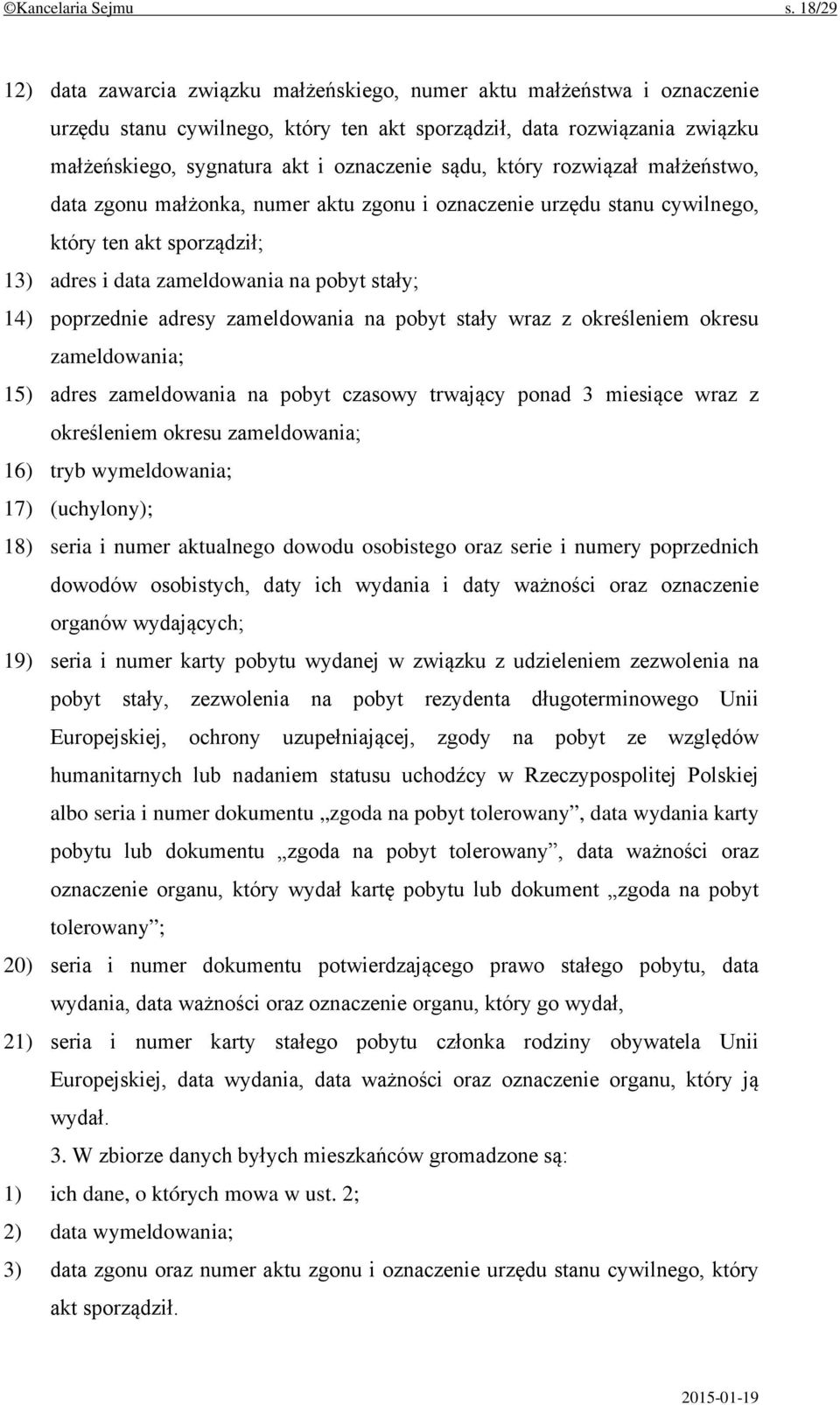 ©Kancelaria Sejmu s. 18/29

12) data zawarcia związku małżeńskiego, numer aktu małżeństwa i oznaczenie urzędu stanu cywilnego, który ten akt sporządził, data rozwiązania związku małżeńskiego, sygnatura akt i oznaczenie sądu, który rozwiązał małżeństwo, data zgonu małżonka, numer aktu zgonu i oznaczenie urzędu stanu cywilnego, który ten akt sporządził;

13) adres i data zameldowania na pobyt stały;

14) poprzednie adresy zameldowania na pobyt stały wraz z określeniem okresu zameldowania;

15) adres zameldowania na pobyt czasowy trwający ponad 3 miesiące wraz z określeniem okresu zameldowania;

16) tryb wymeldowania;

17) (uchylony);

18) seria i numer aktualnego dowodu osobistego oraz serie i numery poprzednich dowodów osobistych, daty ich wydania i daty ważności oraz oznaczenie organów wydających;

19) seria i numer karty pobytu wydanej w związku z udzieleniem zezwolenia na pobyt stały, zezwolenia na pobyt rezydenta długoterminowego Unii Europejskiej, ochrony uzupełniającej, zgody na pobyt ze względów humanitarnych lub nadaniem statusu uchodźcy w Rzeczypospolitej Polskiej albo seria i numer dokumentu „zgoda na pobyt tolerowany”, data wydania karty pobytu lub dokumentu „zgoda na pobyt tolerowany”, data ważności oraz oznaczenie organu, który wydał kartę pobytu lub dokument „zgoda na pobyt tolerowany”;

20) seria i numer dokumentu potwierdzającego prawo stałego pobytu, data wydania, data ważności oraz oznaczenie organu, który go wydał,

21) seria i numer karty stałego pobytu członka rodziny obywatela Unii Europejskiej, data wydania, data ważności oraz oznaczenie organu, który ją wydał.

3. W zbiorze danych byłych mieszkańców gromadzone są:

1) ich dane, o których mowa w ust. 2;

2) data wymeldowania;

3) data zgonu oraz numer aktu zgonu i oznaczenie urzędu stanu cywilnego, który akt sporządził.

2015-01-19